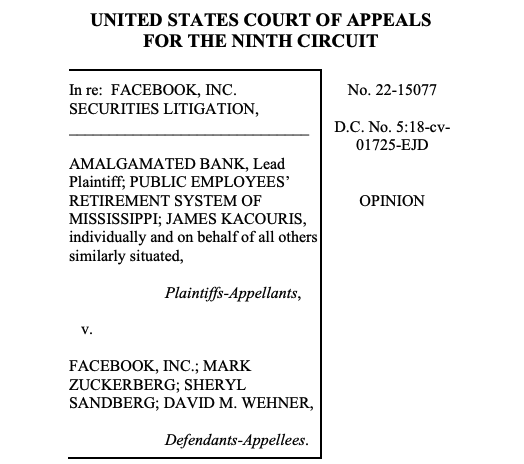 UNITED STATES COURT OF APPEALS
FOR THE NINTH CIRCUIT

In re: FACEBOOK, INC. SECURITIES LITIGATION,

AMALGAMATED BANK, Lead Plaintiff; PUBLIC EMPLOYEES' RETIREMENT SYSTEM OF MISSISSIPPI; JAMES KACOURIS, individually and on behalf of all others similarly situated,

Plaintiffs-Appellants,

v.

FACEBOOK, INC.; MARK ZUCKERBERG; SHERYL SANDBERG; DAVID M. WEHNER,

Defendants-Appellees.

No. 22-15077

D.C. No. 5:18-cv-01725-EJD

OPINION